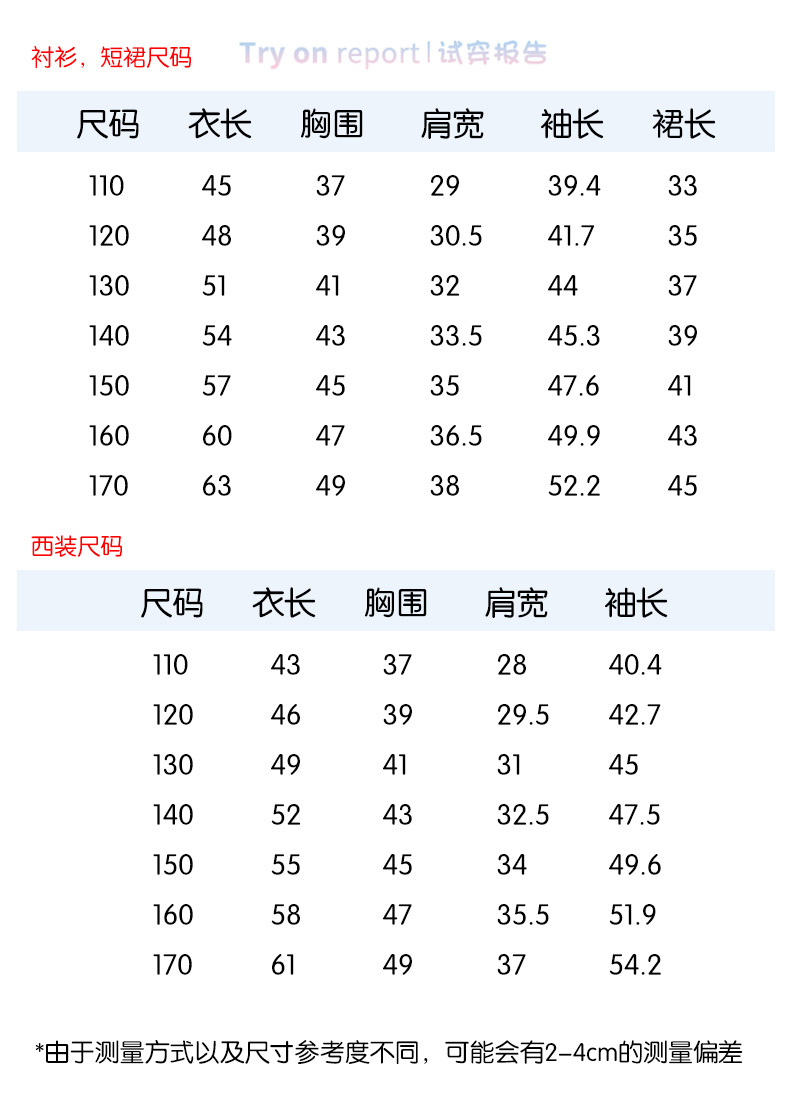 衬衫，短裙尺码

Try on report | 试穿报告

| 尺码 | 衣长 | 胸围 | 肩宽 | 袖长 | 裙长 |
|---|---|---|---|---|---|
| 110 | 45 | 37 | 29 | 39.4 | 33 |
| 120 | 48 | 39 | 30.5 | 41.7 | 35 |
| 130 | 51 | 41 | 32 | 44 | 37 |
| 140 | 54 | 43 | 33.5 | 45.3 | 39 |
| 150 | 57 | 45 | 35 | 47.6 | 41 |
| 160 | 60 | 47 | 36.5 | 49.9 | 43 |
| 170 | 63 | 49 | 38 | 52.2 | 45 |

西装尺码

| 尺码 | 衣长 | 胸围 | 肩宽 | 袖长 |
|---|---|---|---|---|
| 110 | 43 | 37 | 28 | 40.4 |
| 120 | 46 | 39 | 29.5 | 42.7 |
| 130 | 49 | 41 | 31 | 45 |
| 140 | 52 | 43 | 32.5 | 47.5 |
| 150 | 55 | 45 | 34 | 49.6 |
| 160 | 58 | 47 | 35.5 | 51.9 |
| 170 | 61 | 49 | 37 | 54.2 |

*由于测量方式以及尺寸参考度不同，可能会有2-4cm的测量偏差